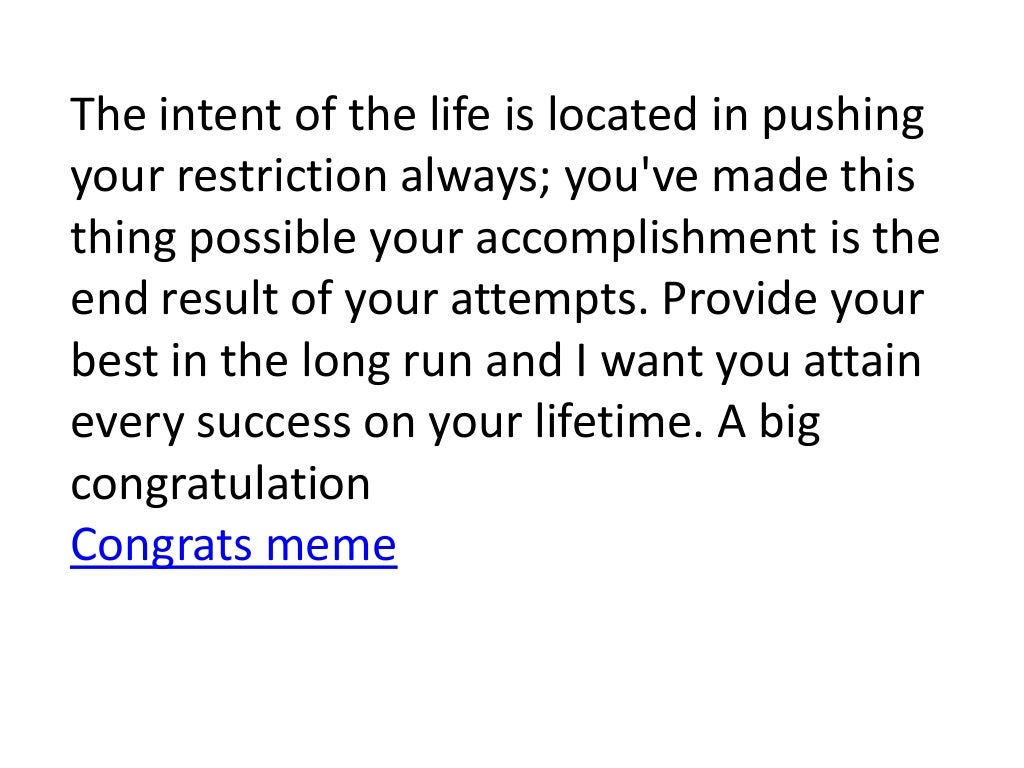 The intent of the life is located in pushing your restriction always; you've made this thing possible your accomplishment is the end result of your attempts. Provide your best in the long run and I want you attain every success on your lifetime. A big congratulation
Congrats meme